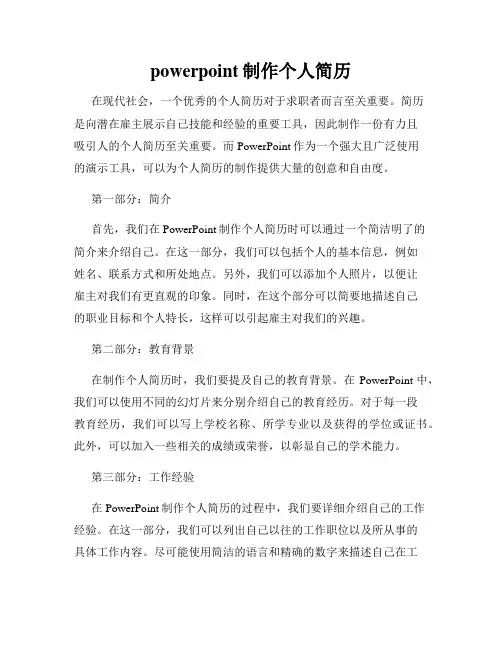 powerpoint 制作个人简历

在现代社会，一个优秀的个人简历对于求职者而言至关重要。简历是向潜在雇主展示自己技能和经验的重要工具，因此制作一份有力且吸引人的个人简历至关重要。而 PowerPoint 作为一个强大且广泛使用的演示工具，可以为个人简历的制作提供大量的创意和自由度。

第一部分：简介

首先，我们在 PowerPoint 制作个人简历时可以通过一个简洁明了的简介来介绍自己。在这一部分，我们可以包括个人的基本信息，例如姓名、联系方式和所处地点。另外，我们可以添加个人照片，以便让雇主对我们有更直观的印象。同时，在这个部分可以简要地描述自己的职业目标和个人特长，这样可以引起雇主对我们的兴趣。

第二部分：教育背景

在制作个人简历时，我们要提及自己的教育背景。在 PowerPoint 中，我们可以使用不同的幻灯片来分别介绍自己的教育经历。对于每一段教育经历，我们可以写上学校名称、所学专业以及获得的学位或证书。此外，可以加入一些相关的成绩或荣誉，以彰显自己的学术能力。

第三部分：工作经验

在 PowerPoint 制作个人简历的过程中，我们要详细介绍自己的工作经验。在这一部分，我们可以列出自己以往的工作职位以及所从事的具体工作内容。尽可能使用简洁的语言和精确的数字来描述自己在工